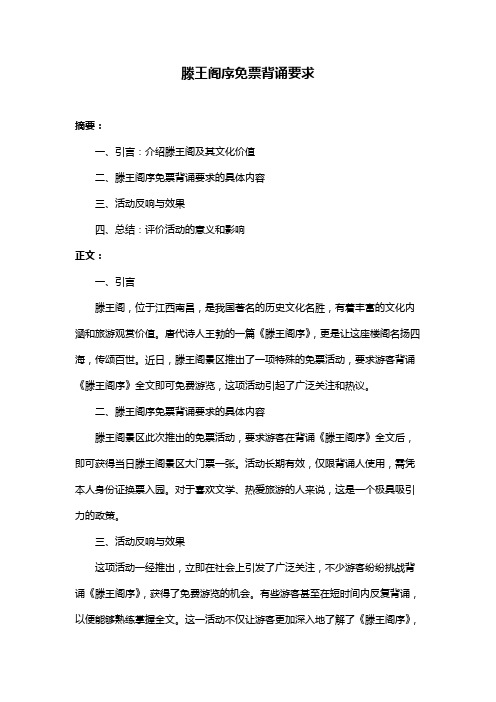 滕王阁序免票背诵要求

摘要：

一、引言：介绍滕王阁及其文化价值

二、滕王阁序免票背诵要求的具体内容

三、活动反响与效果

四、总结：评价活动的意义和影响

正文：

一、引言

滕王阁，位于江西南昌，是我国著名的历史文化名胜，有着丰富的文化内涵和旅游观赏价值。唐代诗人王勃的一篇《滕王阁序》，更是让这座楼阁名扬四海，传颂百世。近日，滕王阁景区推出了一项特殊的免票活动，要求游客背诵《滕王阁序》全文即可免费游览，这项活动引起了广泛关注和热议。

二、滕王阁序免票背诵要求的具体内容

滕王阁景区此次推出的免票活动，要求游客在背诵《滕王阁序》全文后，即可获得当日滕王阁景区大门票一张。活动长期有效，仅限背诵人使用，需凭本人身份证换票入园。对于喜欢文学、热爱旅游的人来说，这是一个极具吸引力的政策。

三、活动反响与效果

这项活动一经推出，立即在社会上引发了广泛关注，不少游客纷纷挑战背诵《滕王阁序》，获得了免费游览的机会。有些游客甚至在短时间内反复背诵，以便能够熟练掌握全文。这一活动不仅让游客更加深入地了解了《滕王阁序》，